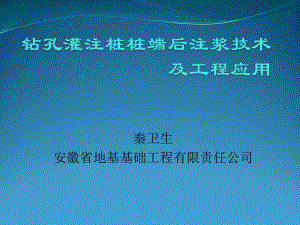 钻孔灌注桩桩端后注浆技术
及工程应用

秦卫生
安徽省地基基础工程有限责任公司